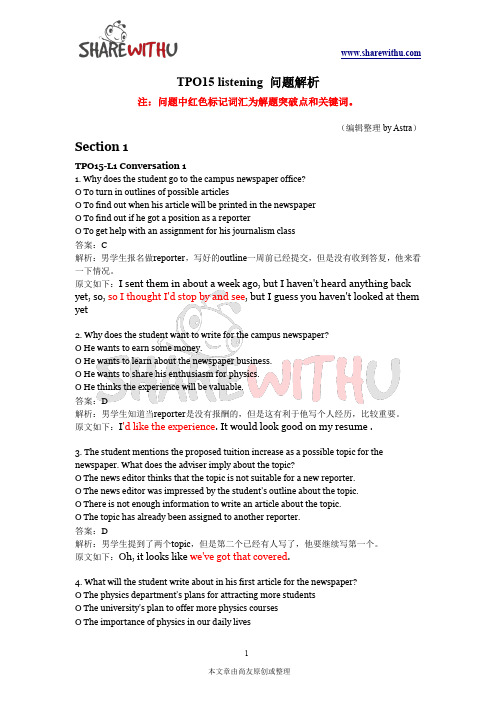 SHAREWITHU

www.sharewithu.com

TPO15 listening 问题解析

注：问题中红色标记词汇为解题突破点和关键词。

（编辑整理 by Astra）

Section 1

TPO15-L1 Conversation 1

1. Why does the student go to the campus newspaper office?
O To turn in outlines of possible articles
O To find out when his article will be printed in the newspaper
O To find out if he got a position as a reporter
O To get help with an assignment for his journalism class
答案：C
解析：男学生报名做reporter，写好的outline一周前已经提交，但是没有收到答复，他来看一下情况。
原文如下：I sent them in about a week ago, but I haven't heard anything back yet, so, so I thought I'd stop by and see, but I guess you haven't looked at them yet

2. Why does the student want to write for the campus newspaper?
O He wants to earn some money.
O He wants to learn about the newspaper business.
O He wants to share his enthusiasm for physics.
O He thinks the experience will be valuable.
答案：D
解析：男学生知道当reporter是没有报酬的，但是这有利于他写个人经历，比较重要。
原文如下：I'd like the experience. It would look good on my resume .

3. The student mentions the proposed tuition increase as a possible topic for the newspaper. What does the adviser imply about the topic?
O The news editor thinks that the topic is not suitable for a new reporter.
O The news editor was impressed by the student's outline about the topic.
O There is not enough information to write an article about the topic.
O The topic has already been assigned to another reporter.
答案：D
解析：男学生提到了两个topic，但是第二个已经有人写了，他要继续写第一个。
原文如下：Oh, it looks like we've got that covered.

4. What will the student write about in his first article for the newspaper?
O The physics department's plans for attracting more students
O The university's plan to offer more physics courses
O The importance of physics in our daily lives

1

本文章由商友原创或整理